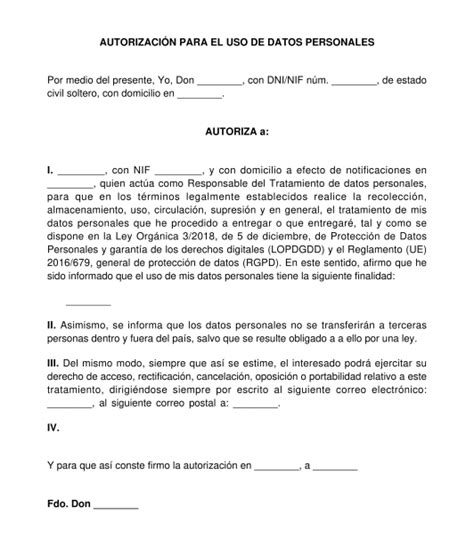 AUTORIZACIÓN PARA EL USO DE DATOS PERSONALES

Por medio del presente, Yo, Don ________, con DNI/NIF núm. ________, de estado civil soltero, con domicilio en ________.

AUTORIZA a:

I. ________, con NIF ________, y con domicilio a efecto de notificaciones en ________, quien actúa como Responsable del Tratamiento de datos personales, para que en los términos legalmente establecidos realice la recolección, almacenamiento, uso, circulación, supresión y en general, el tratamiento de mis datos personales que he procedido a entregar o que entregaré, tal y como se dispone en la Ley Orgánica 3/2018, de 5 de diciembre, de Protección de Datos Personales y garantía de los derechos digitales (LOPDGDD) y el Reglamento (UE) 2016/679, general de protección de datos (RGPD). En este sentido, afirmo que he sido informado que el uso de mis datos personales tiene la siguiente finalidad:

________

II. Asimismo, se informa que los datos personales no se transferirán a terceras personas dentro y fuera del país, salvo que se resulte obligado a a ello por una ley.

III. Del mismo modo, siempre que así se estime, el interesado podrá ejercitar su derecho de acceso, rectificación, cancelación, oposición o portabilidad relativo a este tratamiento, dirigiéndose siempre por escrito al siguiente correo electrónico: ________, al siguiente correo postal a: ________.

IV.

Y para que así conste firmo la autorización en ________, a ________

Fdo. Don ________